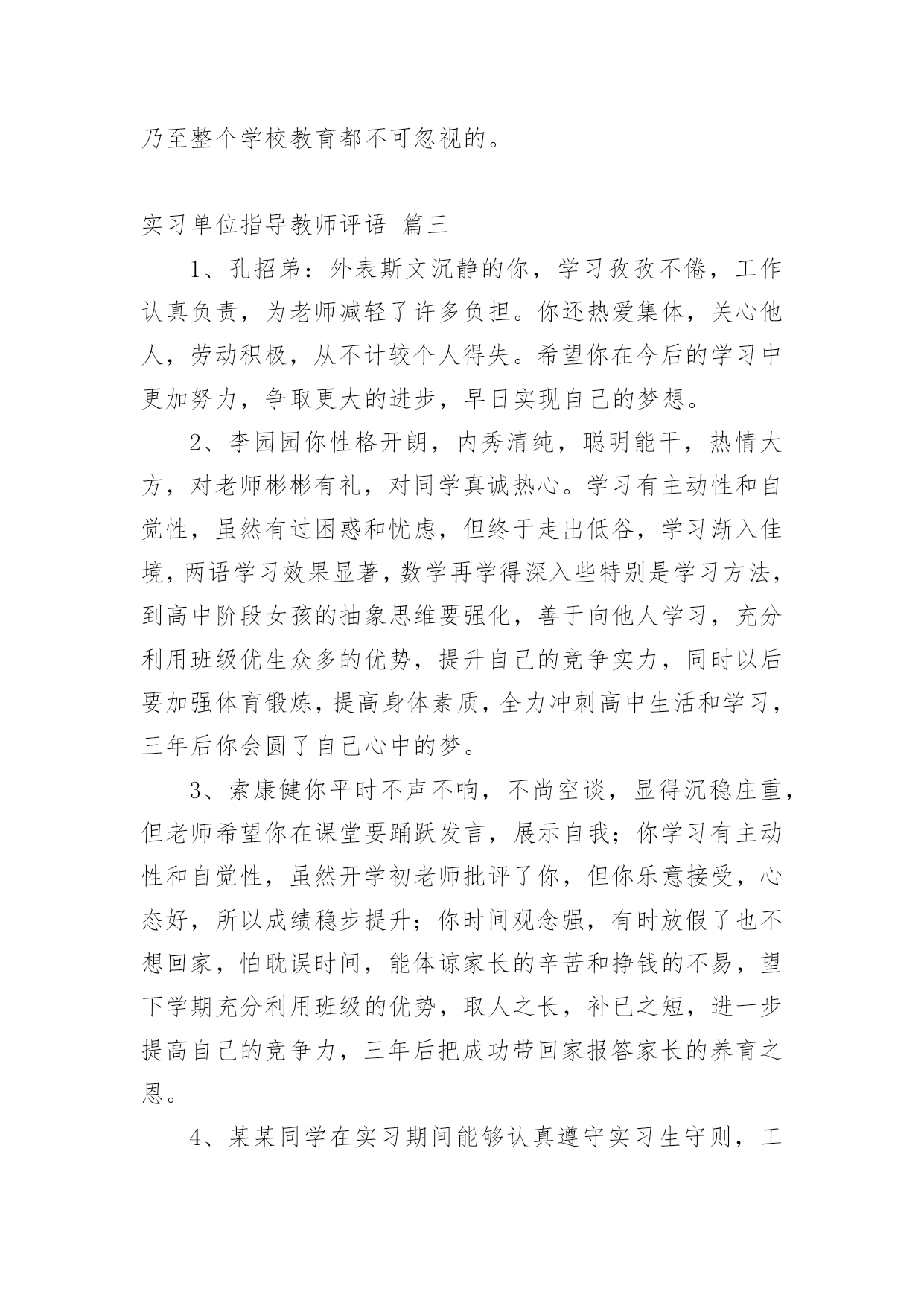 乃至整个学校教育都不可忽视的。

实习单位指导教师评语 篇三

1、孔招弟：外表斯文沉静的你，学习孜孜不倦，工作认真负责，为老师减轻了许多负担。你还热爱集体，关心他人，劳动积极，从不计较个人得失。希望你在今后的学习中更加努力，争取更大的进步，早日实现自己的梦想。

2、李园园你性格开朗，内秀清纯，聪明能干，热情大方，对老师彬彬有礼，对同学真诚热心。学习有主动性和自觉性，虽然有过困惑和忧虑，但终于走出低谷，学习渐入佳境，两语学习效果显著，数学再学得深入些特别是学习方法，到高中阶段女孩的抽象思维要强化，善于向他人学习，充分利用班级优生众多的优势，提升自己的竞争实力，同时以后要加强体育锻炼，提高身体素质，全力冲刺高中生活和学习，三年后你会圆了自己心中的梦。

3、索康健你平时不声不响，不尚空谈，显得沉稳庄重，但老师希望你在课堂要踊跃发言，展示自我；你学习有主动性和自觉性，虽然开学初老师批评了你，但你乐意接受，心态好，所以成绩稳步提升；你时间观念强，有时放假了也不想回家，怕耽误时间，能体谅家长的辛苦和挣钱的不易，望下学期充分利用班级的优势，取人之长，补已之短，进一步提高自己的竞争力，三年后把成功带回家报答家长的养育之恩。

4、某某同学在实习期间能够认真遵守实习生守则，工